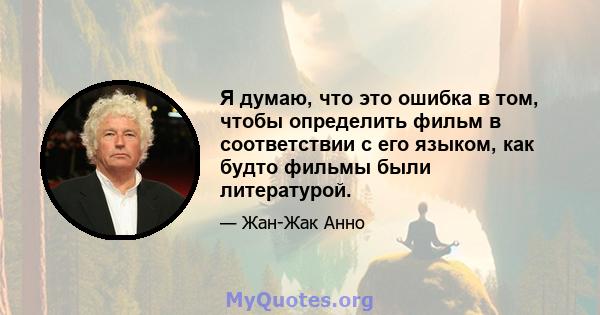 Я думаю, что это ошибка в том, чтобы определить фильм в соответствии с его языком, как будто фильмы были литературой.

— Жан-Жак Анно

MyQuotes.org